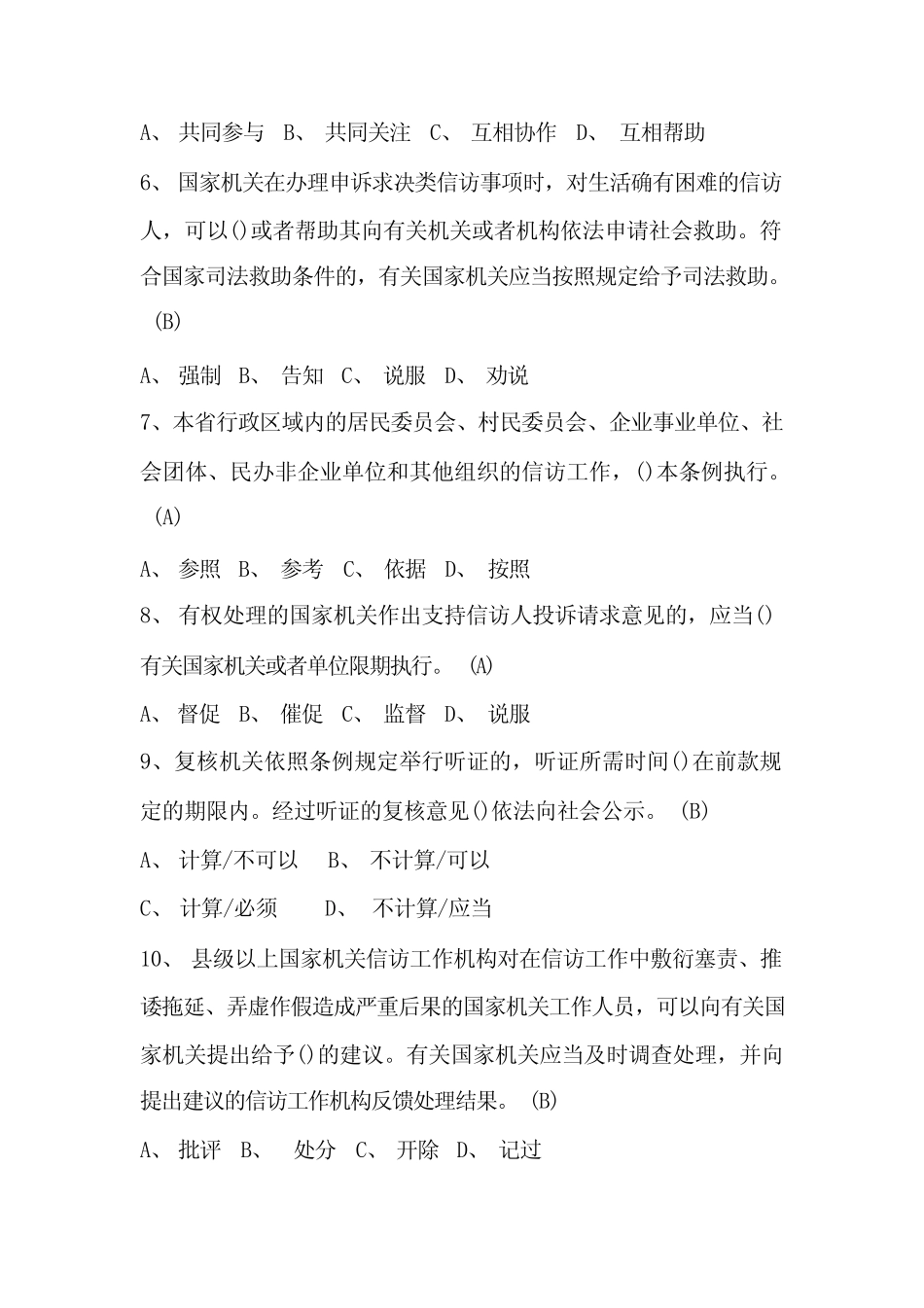 A、 共同参与 B、 共同关注 C、 互相协作 D、 互相帮助

6、 国家机关在办理申诉求决类信访事项时，对生活确有困难的信访人，可以()或者帮助其向有关机关或者机构依法申请社会救助。符合国家司法救助条件的，有关国家机关应当按照规定给予司法救助。 (B)

A、 强制 B、 告知 C、 说服 D、 劝说

7、本省行政区域内的居民委员会、村民委员会、企业事业单位、社会团体、民办非企业单位和其他组织的信访工作，()本条例执行。 (A)

A、 参照 B、 参考 C、 依据 D、 按照

8、 有权处理的国家机关作出支持信访人投诉请求意见的，应当()有关国家机关或者单位限期执行。 (A)

A、 督促 B、 催促 C、 监督 D、 说服

9、复核机关依照条例规定举行听证的，听证所需时间()在前款规定的期限内。经过听证的复核意见()依法向社会公示。 (B)

A、 计算/不可以 B、 不计算/可以

C、 计算/必须 D、 不计算/应当

10、 县级以上国家机关信访工作机构对在信访工作中敷衍塞责、推诿拖延、弄虚作假造成严重后果的国家机关工作人员，可以向有关国家机关提出给予()的建议。有关国家机关应当及时调查处理，并向提出建议的信访工作机构反馈处理结果。 (B)

A、 批评 B、 处分 C、 开除 D、 记过